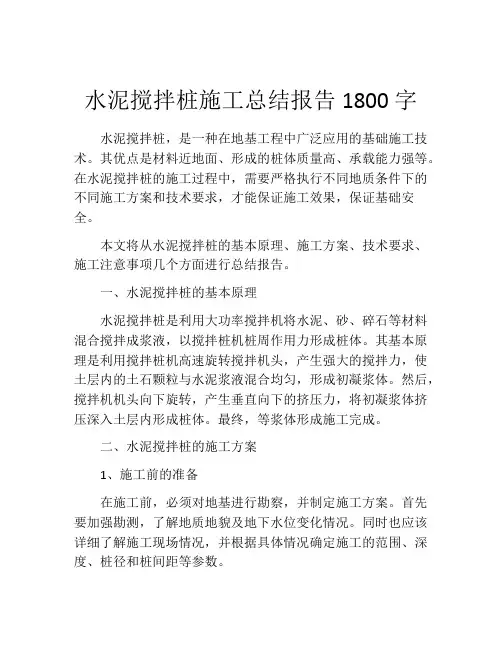 水泥搅拌桩施工总结报告 1800 字

水泥搅拌桩，是一种在地基工程中广泛应用的基础施工技术。其优点是材料近地面、形成的桩体质量高、承载能力强等。在水泥搅拌桩的施工过程中，需要严格执行不同地质条件下的不同施工方案和技术要求，才能保证施工效果，保证基础安全。

本文将从水泥搅拌桩的基本原理、施工方案、技术要求、施工注意事项几个方面进行总结报告。

一、水泥搅拌桩的基本原理

水泥搅拌桩是利用大功率搅拌机将水泥、砂、碎石等材料混合搅拌成浆液，以搅拌桩机桩周作用力形成桩体。其基本原理是利用搅拌桩机高速旋转搅拌机头，产生强大的搅拌力，使土层内的土石颗粒与水泥浆液混合均匀，形成初凝浆体。然后，搅拌机机头向下旋转，产生垂直向下的挤压力，将初凝浆体挤压深入土层内形成桩体。最终，等浆体形成施工完成。

二、水泥搅拌桩的施工方案

1、施工前的准备

在施工前，必须对地基进行勘察，并制定施工方案。首先要加强勘测，了解地质地貌及地下水位变化情况。同时也应该详细了解施工现场情况，并根据具体情况确定施工的范围、深度、桩径和桩间距等参数。